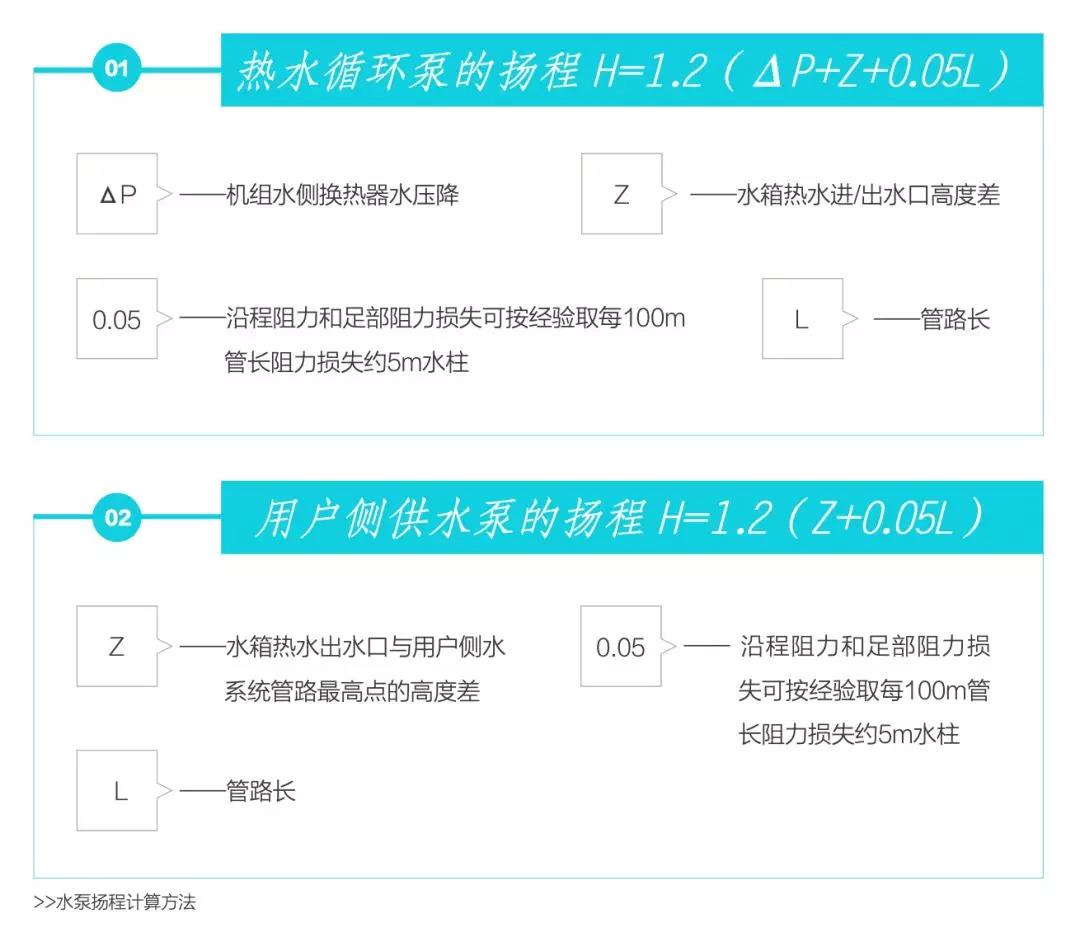 01

热水循环泵的扬程 $H=1.2（\Delta P+Z+0.05L）$

$\Delta P$ ——机组水侧换热器水压降

Z ——水箱热水进/出水口高度差

0.05 ——沿程阻力和足部阻力损失可按经验取每100m管长阻力损失约5m水柱

L ——管路长

02

用户侧供水泵的扬程 $H=1.2（Z+0.05L）$

Z ——水箱热水出水口与用户侧水系统管路最高点的高度差

0.05 —— 沿程阻力和足部阻力损失可按经验取每100m管长阻力损失约5m水柱

L ——管路长

>>水泵扬程计算方法